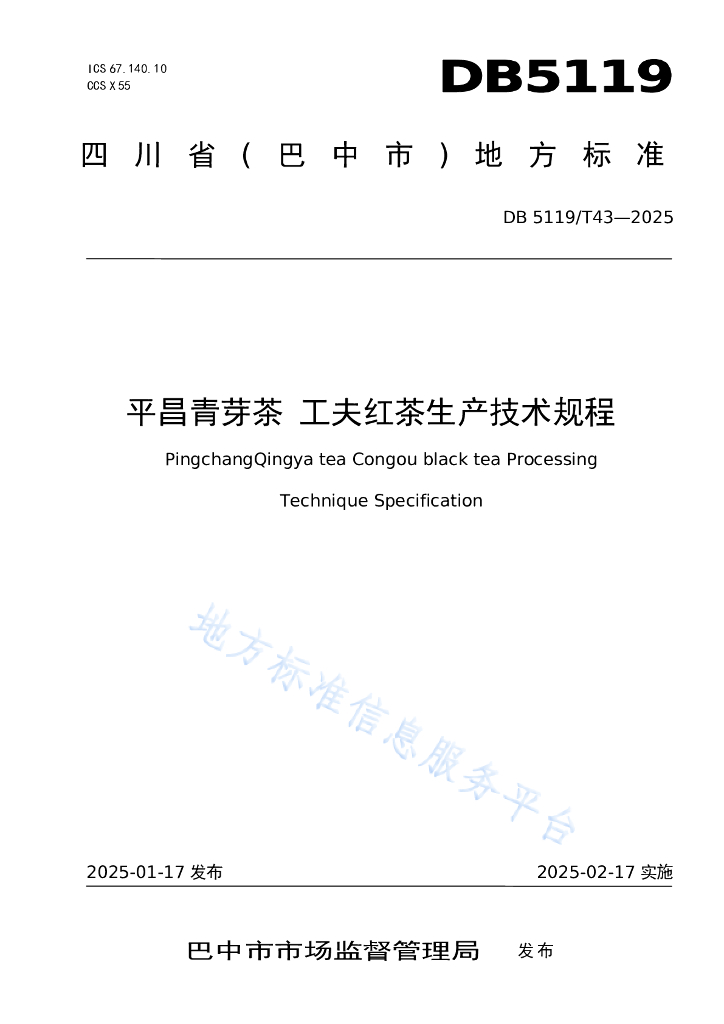 ICS 67.140.10
CCS X 55

DB5119

四川省（巴中市）地方标准

DB 5119/T43—2025

平昌青芽茶 工夫红茶生产技术规程

PingchangQingya tea Congou black tea Processing Technique Specification

地方标准信息服务平台

2025-01-17 发布

2025-02-17 实施

巴中市市场监督管理局 发布